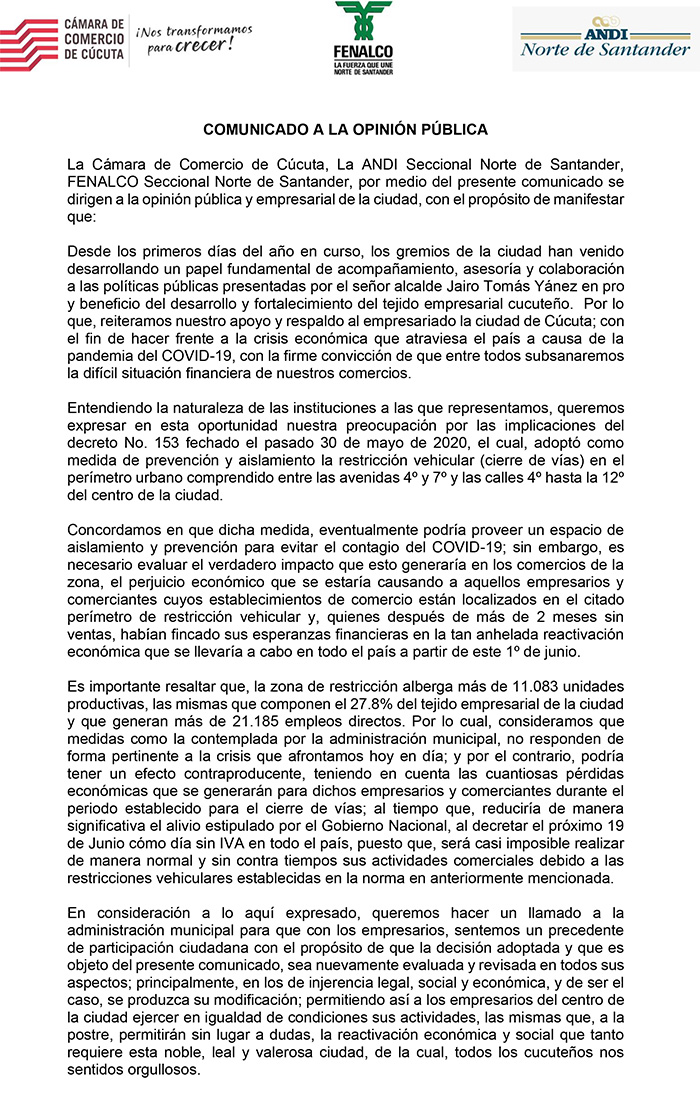 CÁMARA DE COMERCIO DE CÚCUTA ¡Nos transformamos para crecer!

FENALCO LA FUERZA QUE UNE NORTE DE SANTANDER

ANDI Norte de Santander

COMUNICADO A LA OPINIÓN PÚBLICA

La Cámara de Comercio de Cúcuta, La ANDI Seccional Norte de Santander, FENALCO Seccional Norte de Santander, por medio del presente comunicado se dirigen a la opinión pública y empresarial de la ciudad, con el propósito de manifestar que:

Desde los primeros días del año en curso, los gremios de la ciudad han venido desarrollando un papel fundamental de acompañamiento, asesoría y colaboración a las políticas públicas presentadas por el señor alcalde Jairo Tomás Yánez en pro y beneficio del desarrollo y fortalecimiento del tejido empresarial cucuteño. Por lo que, reiteramos nuestro apoyo y respaldo al empresariado la ciudad de Cúcuta; con el fin de hacer frente a la crisis económica que atraviesa el país a causa de la pandemia del COVID-19, con la firme convicción de que entre todos subsanaremos la difícil situación financiera de nuestros comercios.

Entendiendo la naturaleza de las instituciones a las que representamos, queremos expresar en esta oportunidad nuestra preocupación por las implicaciones del decreto No. 153 fechado el pasado 30 de mayo de 2020, el cual, adoptó como medida de prevención y aislamiento la restricción vehicular (cierre de vías) en el perímetro urbano comprendido entre las avenidas 4º y 7º y las calles 4º hasta la 12º del centro de la ciudad.

Concordamos en que dicha medida, eventualmente podría proveer un espacio de aislamiento y prevención para evitar el contagio del COVID-19; sin embargo, es necesario evaluar el verdadero impacto que esto generaría en los comercios de la zona, el perjuicio económico que se estaría causando a aquellos empresarios y comerciantes cuyos establecimientos de comercio están localizados en el citado perímetro de restricción vehicular y, quienes después de más de 2 meses sin ventas, habían fincado sus esperanzas financieras en la tan anhelada reactivación económica que se llevaría a cabo en todo el país a partir de este 1º de junio.

Es importante resaltar que, la zona de restricción alberga más de 11.083 unidades productivas, las mismas que componen el 27.8% del tejido empresarial de la ciudad y que generan más de 21.185 empleos directos. Por lo cual, consideramos que medidas como la contemplada por la administración municipal, no responden de forma pertinente a la crisis que afrontamos hoy en día; y por el contrario, podría tener un efecto contraproducente, teniendo en cuenta las cuantiosas pérdidas económicas que se generarán para dichos empresarios y comerciantes durante el periodo establecido para el cierre de vías; al tiempo que, reduciría de manera significativa el alivio estipulado por el Gobierno Nacional, al decretar el próximo 19 de Junio cómo día sin IVA en todo el país, puesto que, será casi imposible realizar de manera normal y sin contra tiempos sus actividades comerciales debido a las restricciones vehiculares establecidas en la norma en anteriormente mencionada.

En consideración a lo aquí expresado, queremos hacer un llamado a la administración municipal para que con los empresarios, sentemos un precedente de participación ciudadana con el propósito de que la decisión adoptada y que es objeto del presente comunicado, sea nuevamente evaluada y revisada en todos sus aspectos; principalmente, en los de injerencia legal, social y económica, y de ser el caso, se produzca su modificación; permitiendo así a los empresarios del centro de la ciudad ejercer en igualdad de condiciones sus actividades, las mismas que, a la postre, permitirán sin lugar a dudas, la reactivación económica y social que tanto requiere esta noble, leal y valerosa ciudad, de la cual, todos los cucuteños nos sentidos orgullosos.